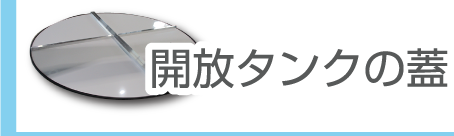 開放タンクの蓋